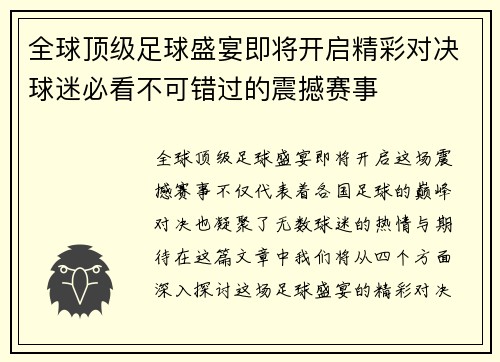 全球顶级足球盛宴即将开启精彩对决球迷必看不可错过的震撼赛事

全球顶级足球盛宴即将开启这场震撼赛事不仅代表着各国足球的巅峰对决也凝聚了无数球迷的热情与期待在这篇文章中我们将从四个方面深入探讨这场足球盛宴的精彩对决